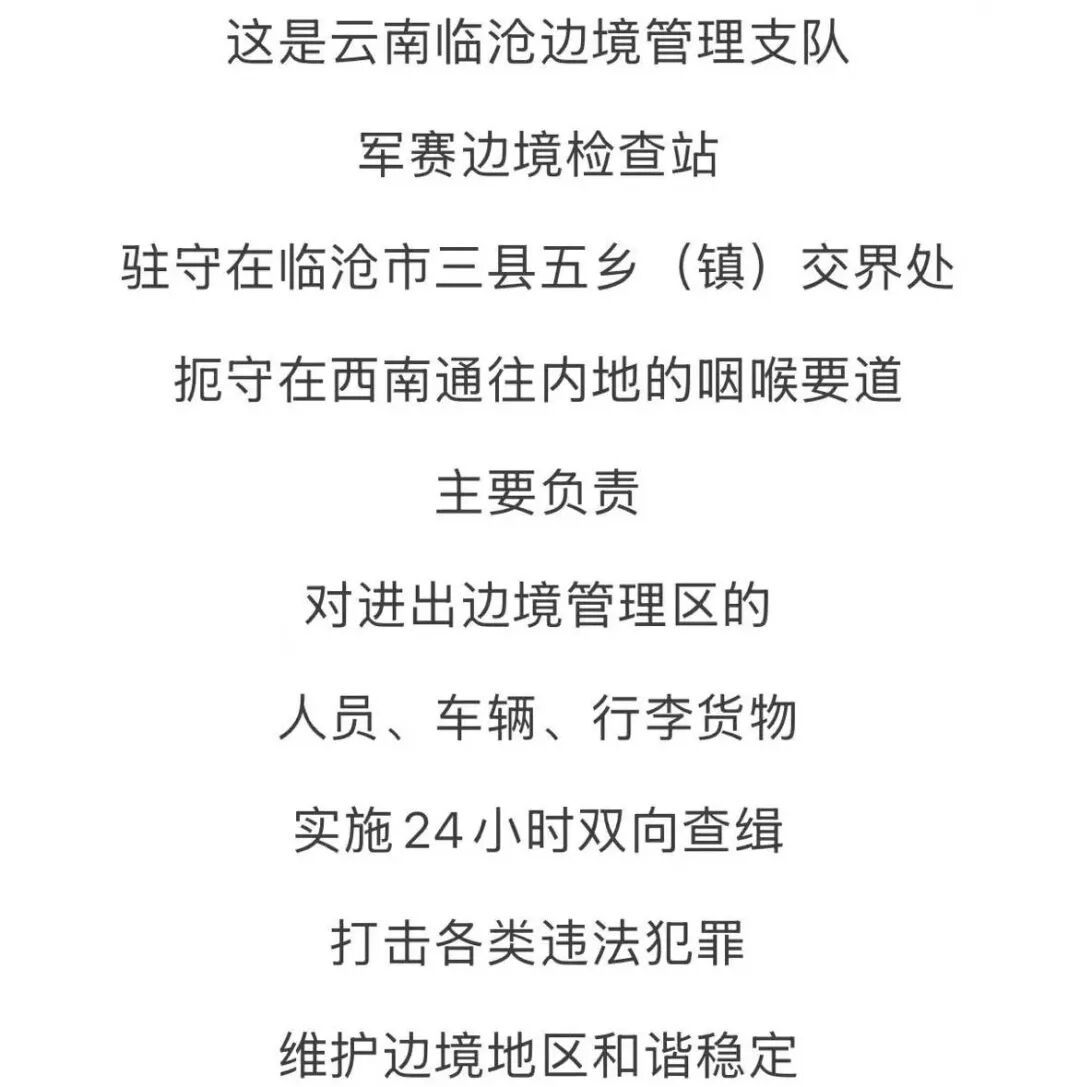 这是云南临沧边境管理支队

军赛边境检查站

驻守在临沧市三县五乡（镇）交界处

扼守在西南通往内地的咽喉要道

主要负责

对进出边境管理区的

人员、车辆、行李货物

实施24小时双向查缉

打击各类违法犯罪

维护边境地区和谐稳定